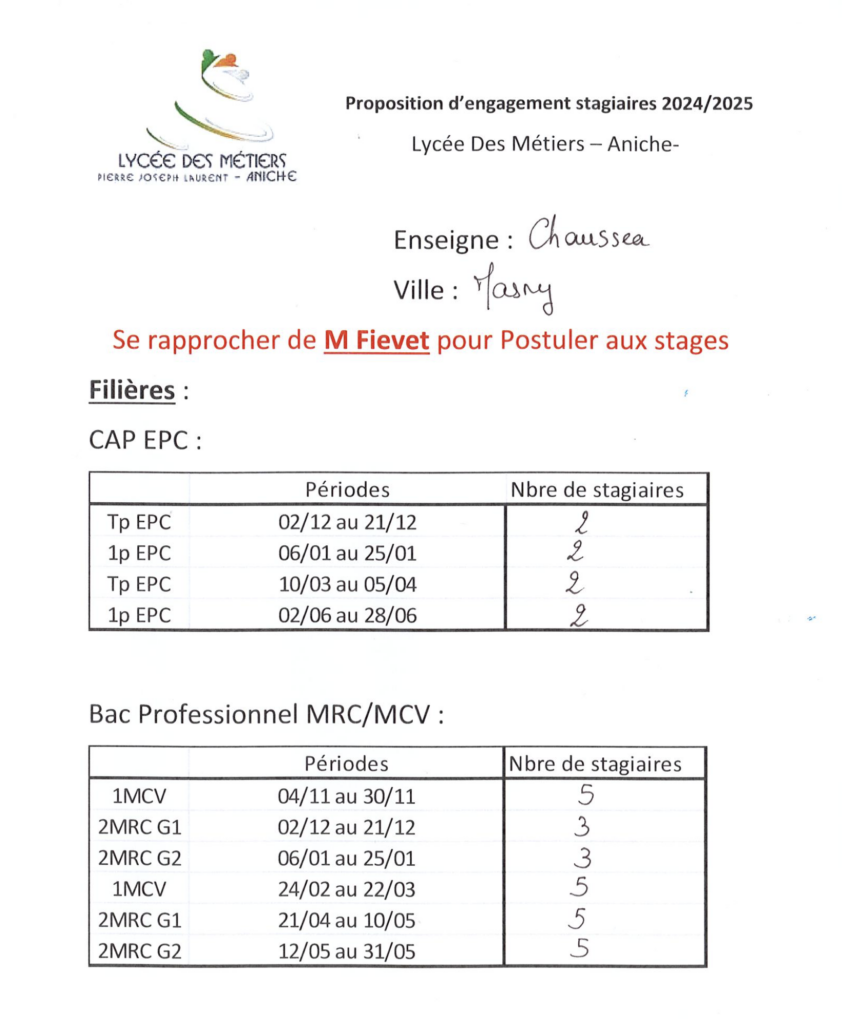 LYCÉE DES MÉTIERS
PIERRE JOSEPH LAURENT - ANICHE

Proposition d'engagement stagiaires 2024/2025

Lycée Des Métiers – Aniche-

Enseigne : Chaussea

Ville : Masny

Se rapprocher de M Fievet pour Postuler aux stages

Filières :

CAP EPC :

| | Périodes | Nbre de stagiaires |
|---|---|---|
| Tp EPC | 02/12 au 21/12 | 2 |
| 1p EPC | 06/01 au 25/01 | 2 |
| Tp EPC | 10/03 au 05/04 | 2 |
| 1p EPC | 02/06 au 28/06 | 2 |

Bac Professionnel MRC/MCV :

| | Périodes | Nbre de stagiaires |
|---|---|---|
| 1MCV | 04/11 au 30/11 | 5 |
| 2MRC G1 | 02/12 au 21/12 | 3 |
| 2MRC G2 | 06/01 au 25/01 | 3 |
| 1MCV | 24/02 au 22/03 | 5 |
| 2MRC G1 | 21/04 au 10/05 | 5 |
| 2MRC G2 | 12/05 au 31/05 | 5 |